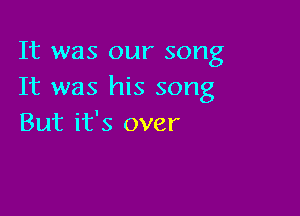 It was our song
It was his song
But it's over